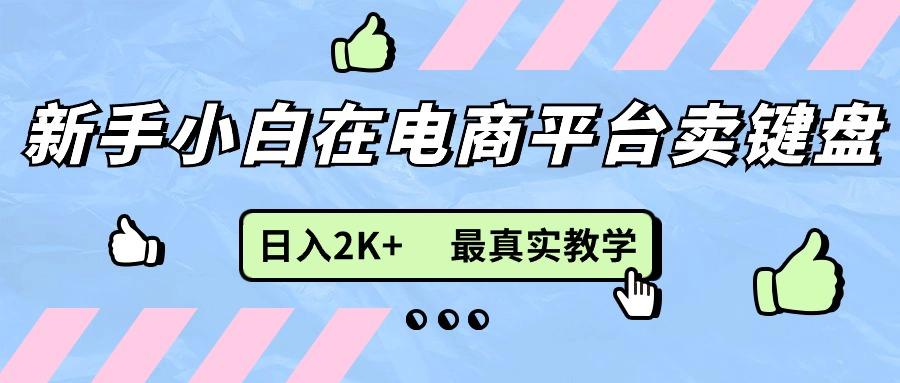 新手小白在电商平台卖键盘

日入2K+　最真实教学